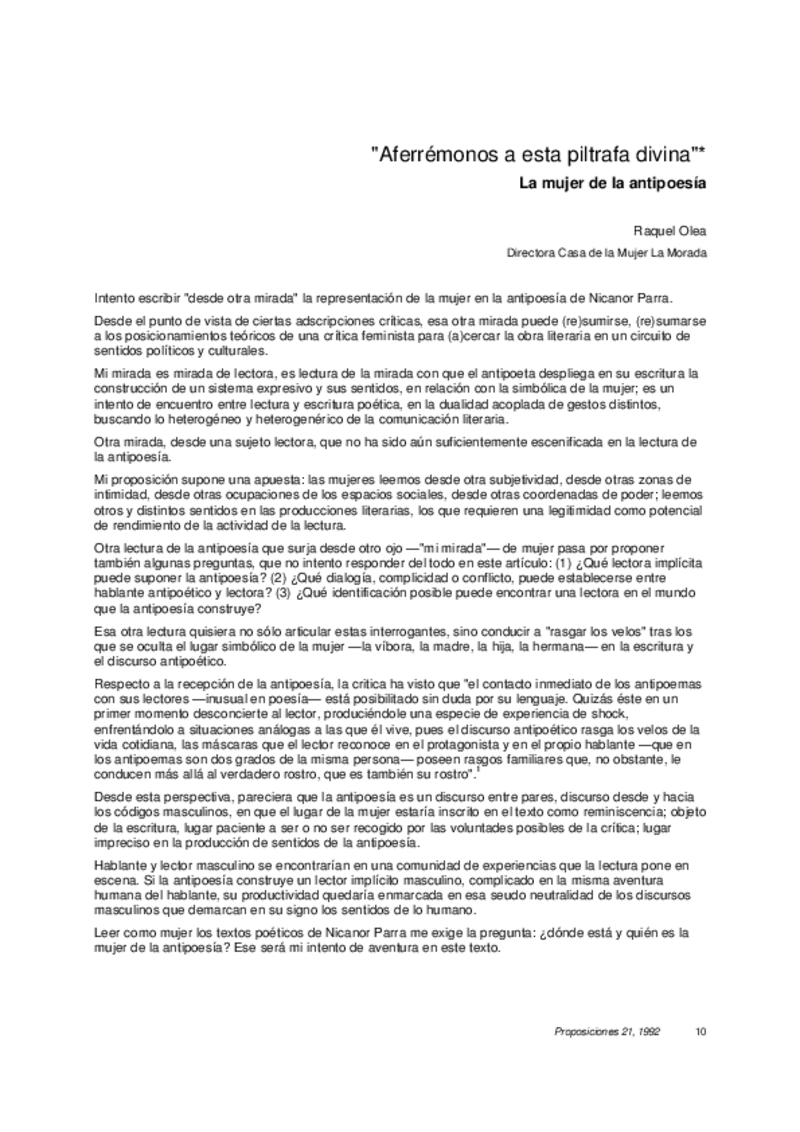 "Aferrémonos a esta piltrafa divina"*

La mujer de la antipoesía

Raquel Olea

Directora Casa de la Mujer La Morada

Intento escribir "desde otra mirada" la representación de la mujer en la antipoesía de Nicanor Parra.

Desde el punto de vista de ciertas adscripciones críticas, esa otra mirada puede (re)sumirse, (re)sumarse a los posicionamientos teóricos de una crítica feminista para (a)cercar la obra literaria en un circuito de sentidos políticos y culturales.

Mi mirada es mirada de lectora, es lectura de la mirada con que el antipoeta despliega en su escritura la construcción de un sistema expresivo y sus sentidos, en relación con la simbólica de la mujer; es un intento de encuentro entre lectura y escritura poética, en la dualidad acoplada de gestos distintos, buscando lo heterogéneo y heterogenérico de la comunicación literaria.

Otra mirada, desde una sujeto lectora, que no ha sido aún suficientemente escenificada en la lectura de la antipoesía.

Mi proposición supone una apuesta: las mujeres leemos desde otra subjetividad, desde otras zonas de intimidad, desde otras ocupaciones de los espacios sociales, desde otras coordenadas de poder; leemos otros y distintos sentidos en las producciones literarias, los que requieren una legitimidad como potencial de rendimiento de la actividad de la lectura.

Otra lectura de la antipoesía que surja desde otro ojo —"mi mirada"— de mujer pasa por proponer también algunas preguntas, que no intento responder del todo en este artículo: (1) ¿Qué lectora implícita puede suponer la antipoesía? (2) ¿Qué dialogía, complicidad o conflicto, puede establecerse entre hablante antipoético y lectora? (3) ¿Qué identificación posible puede encontrar una lectora en el mundo que la antipoesía construye?

Esa otra lectura quisiera no sólo articular estas interrogantes, sino conducir a "rasgar los velos" tras los que se oculta el lugar simbólico de la mujer —la víbora, la madre, la hija, la hermana— en la escritura y el discurso antipoético.

Respecto a la recepción de la antipoesía, la crítica ha visto que "el contacto inmediato de los antipoemas con sus lectores —inusual en poesía— está posibilitado sin duda por su lenguaje. Quizás éste en un primer momento desconcierte al lector, produciéndole una especie de experiencia de shock, enfrentándolo a situaciones análogas a las que él vive, pues el discurso antipoético rasga los velos de la vida cotidiana, las máscaras que el lector reconoce en el protagonista y en el propio hablante —que en los antipoemas son dos grados de la misma persona— poseen rasgos familiares que, no obstante, le conducen más allá al verdadero rostro, que es también su rostro".$^1$

Desde esta perspectiva, pareciera que la antipoesía es un discurso entre pares, discurso desde y hacia los códigos masculinos, en que el lugar de la mujer estaría inscrito en el texto como reminiscencia; objeto de la escritura, lugar paciente a ser o no ser recogido por las voluntades posibles de la crítica; lugar impreciso en la producción de sentidos de la antipoesía.

Hablante y lector masculino se encontrarían en una comunidad de experiencias que la lectura pone en escena. Si la antipoesía construye un lector implícito masculino, complicado en la misma aventura humana del hablante, su productividad quedaría enmarcada en esa seudo neutralidad de los discursos masculinos que demarcan en su signo los sentidos de lo humano.

Leer como mujer los textos poéticos de Nicanor Parra me exige la pregunta: ¿dónde está y quién es la mujer de la antipoesía? Ese será mi intento de aventura en este texto.

Proposiciones 21, 1992 10